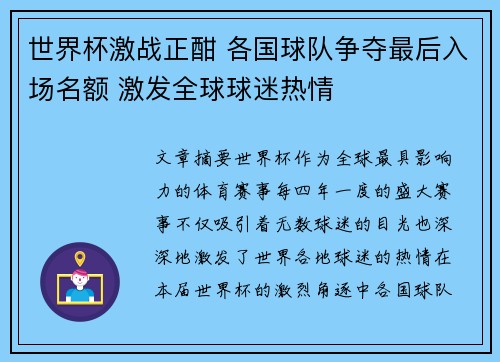 世界杯激战正酣 各国球队争夺最后入场名额 激发全球球迷热情

文章摘要世界杯作为全球最具影响力的体育赛事每四年一度的盛大赛事不仅吸引着无数球迷的目光也深深地激发了世界各地球迷的热情在本届世界杯的激烈角逐中各国球队